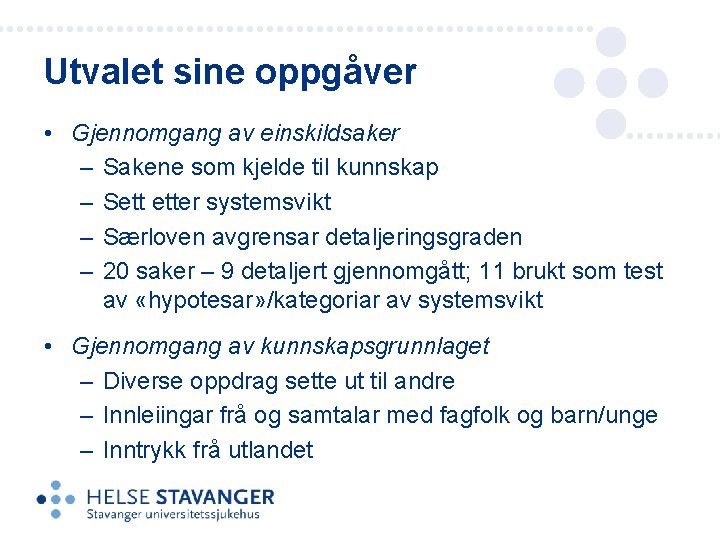 Utvalet sine oppgåver

• Gjennomgang av einskildsaker
– Sakene som kjelde til kunnskap
– Sett etter systemsvikt
– Særloven avgrensar detaljeringsgraden
– 20 saker – 9 detaljert gjennomgått; 11 brukt som test av «hypotesar»/kategoriar av systemsvikt

• Gjennomgang av kunnskapsgrunnlaget
– Diverse oppdrag sette ut til andre
– Innleiingar frå og samtalar med fagfolk og barn/unge
– Inntrykk frå utlandet

HELSE STAVANGER
Stavanger universitetssjukehus